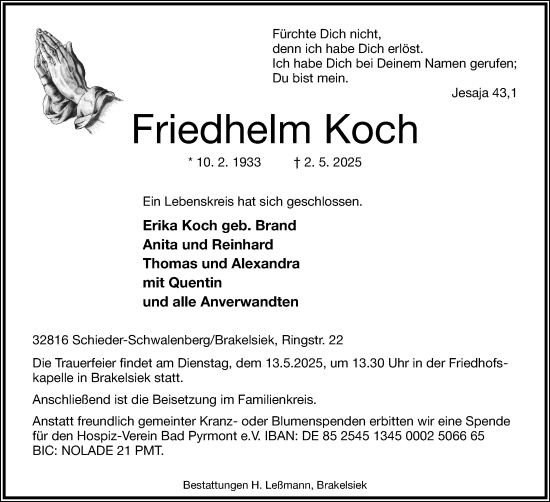 Fürchte Dich nicht,
denn ich habe Dich erlöst.
Ich habe Dich bei Deinem Namen gerufen;
Du bist mein.

Jesaja 43,1

Friedhelm Koch

* 10. 2. 1933 † 2. 5. 2025

Ein Lebenskreis hat sich geschlossen.

Erika Koch geb. Brand
Anita und Reinhard
Thomas und Alexandra
mit Quentin
und alle Anverwandten

32816 Schieder-Schwalenberg/Brakelsiek, Ringstr. 22

Die Trauerfeier findet am Dienstag, dem 13.5.2025, um 13.30 Uhr in der Friedhofskapelle in Brakelsiek statt.

Anschließend ist die Beisetzung im Familienkreis.

Anstatt freundlich gemeinter Kranz- oder Blumenspenden erbitten wir eine Spende für den Hospiz-Verein Bad Pyrmont e.V. IBAN: DE 85 2545 1345 0002 5066 65 BIC: NOLADE 21 PMT.

Bestattungen H. Leßmann, Brakelsiek